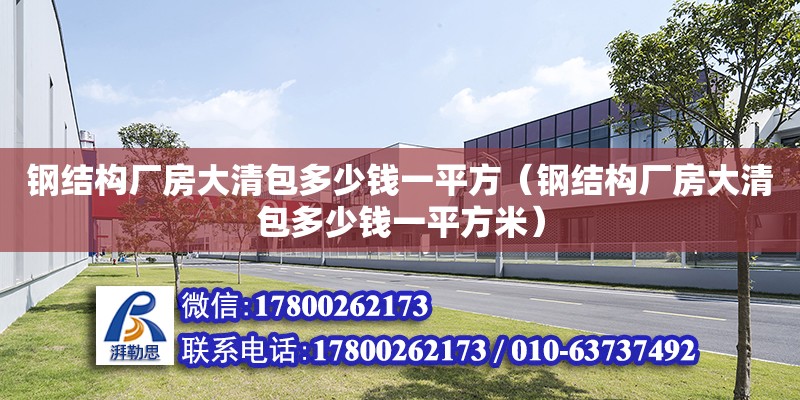 钢结构厂房大清包多少钱一平方（钢结构厂房大清包多少钱一平方米）

湃勒思

微信:17800262173

联系电话:17800262173 / 010-63737492